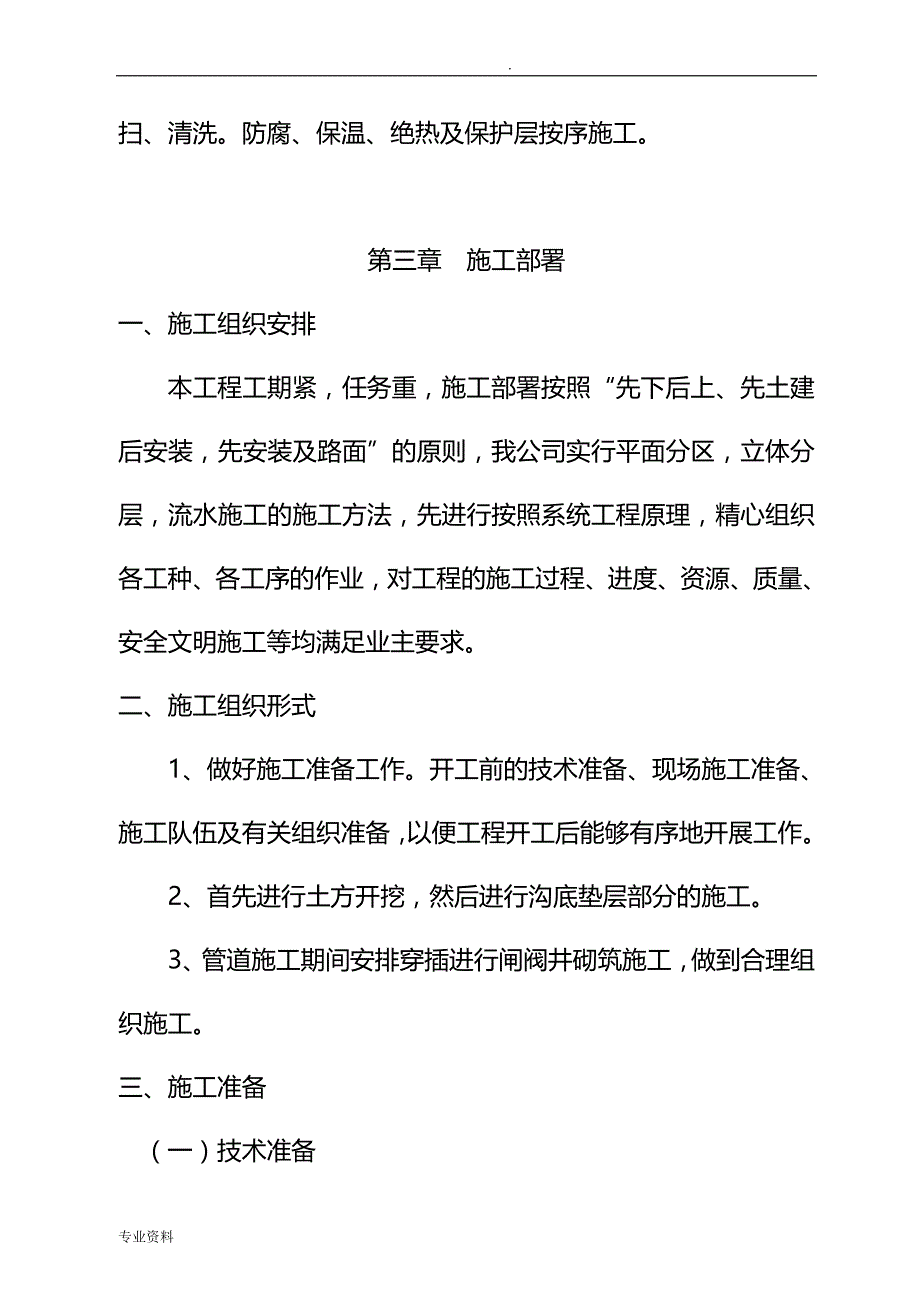 .

扫、清洗。防腐、保温、绝热及保护层按序施工。

第三章　施工部署

一、施工组织安排

本工程工期紧，任务重，施工部署按照“先下后上、先土建后安装，先安装及路面”的原则，我公司实行平面分区，立体分层，流水施工的施工方法，先进行按照系统工程原理，精心组织各工种、各工序的作业，对工程的施工过程、进度、资源、质量、安全文明施工等均满足业主要求。

二、施工组织形式

1、做好施工准备工作。开工前的技术准备、现场施工准备、施工队伍及有关组织准备，以便工程开工后能够有序地开展工作。

2、首先进行土方开挖，然后进行沟底垫层部分的施工。

3、管道施工期间安排穿插进行闸阀井砌筑施工，做到合理组织施工。

三、施工准备

（一）技术准备

专业资料